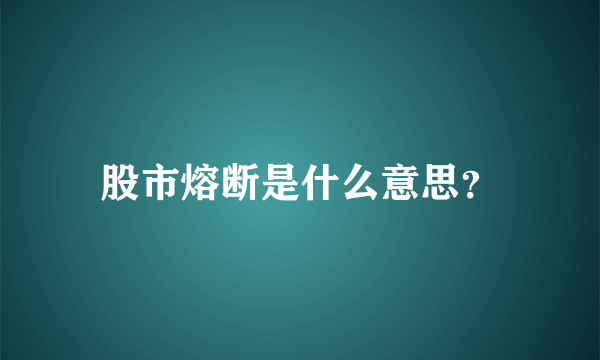 股市熔断是什么意思?